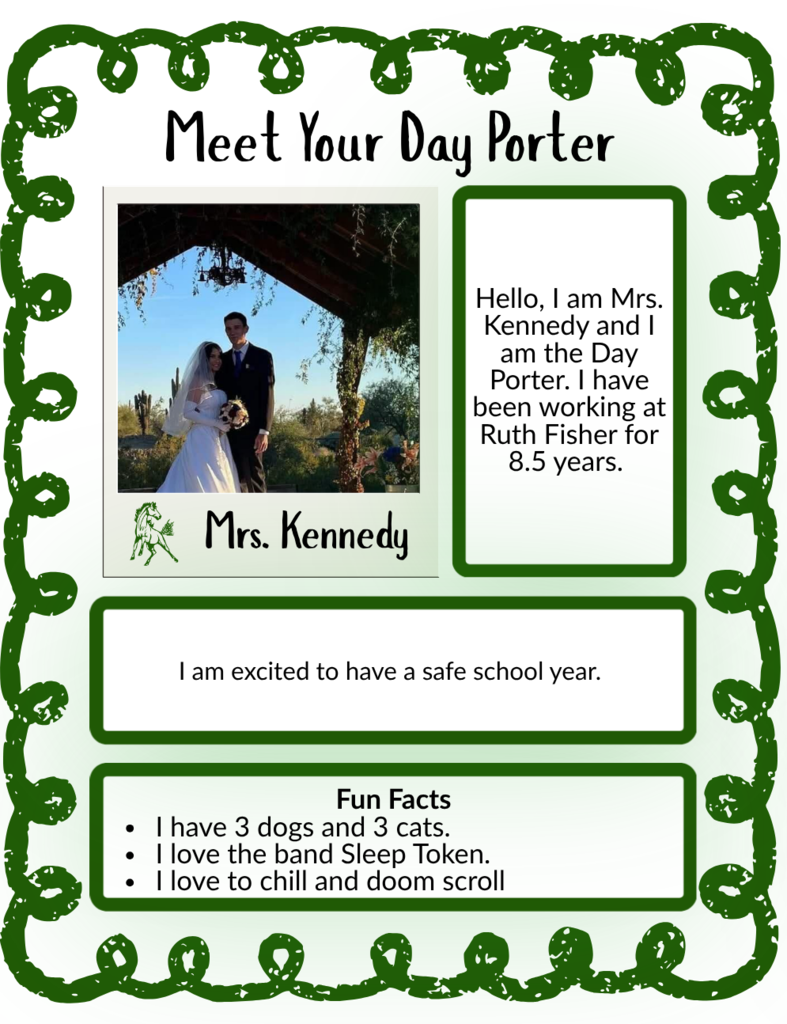 Meet Your Day Porter

Mrs. Kennedy

Hello, I am Mrs. Kennedy and I am the Day Porter. I have been working at Ruth Fisher for 8.5 years.

I am excited to have a safe school year.

Fun Facts
- I have 3 dogs and 3 cats.
- I love the band Sleep Token.
- I love to chill and doom scroll